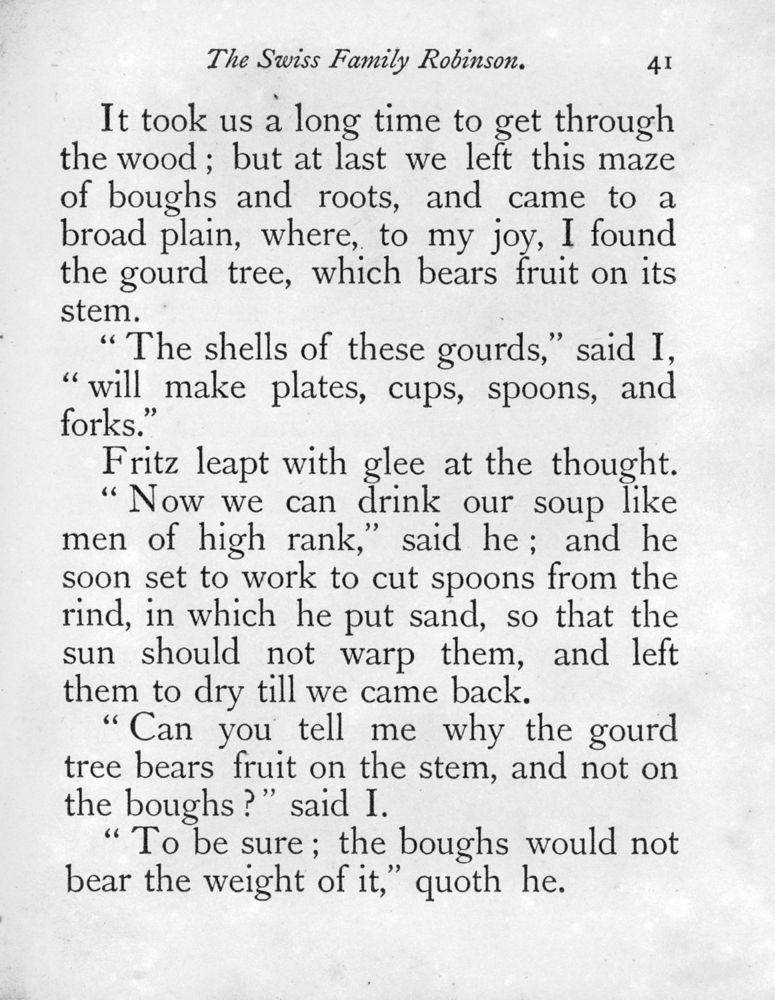 The Swiss Family Robinson. 41

It took us a long time to get through the wood; but at last we left this maze of boughs and roots, and came to a broad plain, where, to my joy, I found the gourd tree, which bears fruit on its stem.

"The shells of these gourds," said I, "will make plates, cups, spoons, and forks."

Fritz leapt with glee at the thought.

"Now we can drink our soup like men of high rank," said he; and he soon set to work to cut spoons from the rind, in which he put sand, so that the sun should not warp them, and left them to dry till we came back.

"Can you tell me why the gourd tree bears fruit on the stem, and not on the boughs?" said I.

"To be sure; the boughs would not bear the weight of it," quoth he.